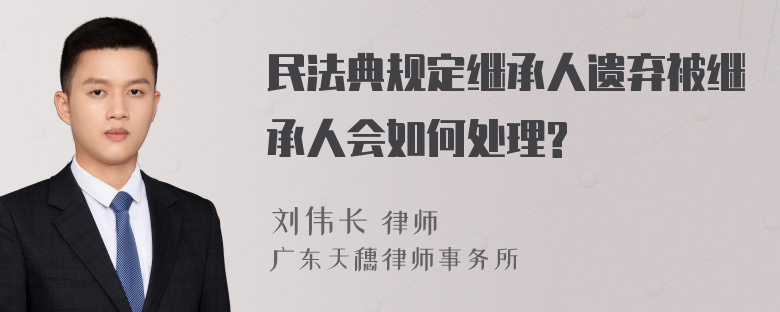 民法典规定继承人遗弃被继承人会如何处理?

刘伟长 律师
广东天穗律师事务所